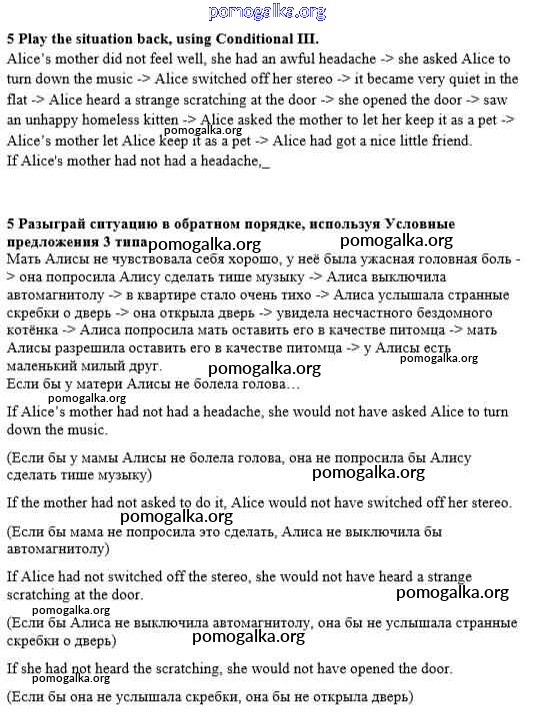 pomogalka.org

5 Play the situation back, using Conditional III.
Alice's mother did not feel well, she had an awful headache -> she asked Alice to turn down the music -> Alice switched off her stereo -> it became very quiet in the flat -> Alice heard a strange scratching at the door -> she opened the door -> saw an unhappy homeless kitten -> Alice asked the mother to let her keep it as a pet -> Alice's mother let Alice keep it as a pet -> Alice had got a nice little friend.
pomogalka.org
If Alice's mother had not had a headache,_

5 Разыграй ситуацию в обратном порядке, используя Условные предложения 3 типа
pomogalka.org pomogalka.org
Мать Алисы не чувствовала себя хорошо, у неё была ужасная головная боль -> она попросила Алису сделать тише музыку -> Алиса выключила автомагнитолу -> в квартире стало очень тихо -> Алиса услышала странные скребки о дверь -> она открыла дверь -> увидела несчастного бездомного котёнка -> Алиса попросила мать оставить его в качестве питомца -> мать Алисы разрешила оставить его в качестве питомца -> у Алисы есть маленький милый друг.
pomogalka.org
pomogalka.org
Если бы у матери Алисы не болела голова…
pomogalka.org
If Alice's mother had not had a headache, she would not have asked Alice to turn down the music.

(Если бы у мамы Алисы не болела голова, она не попросила бы Алису сделать тише музыку)
pomogalka.org

If the mother had not asked to do it, Alice would not have switched off her stereo.
pomogalka.org
(Если бы мама не попросила это сделать, Алиса не выключила бы автомагнитолу)

If Alice had not switched off the stereo, she would not have heard a strange scratching at the door.
pomogalka.org
pomogalka.org
(Если бы Алиса не выключила автомагнитолу, она бы не услышала странные скребки о дверь)
pomogalka.org

If she had not heard the scratching, she would not have opened the door.
pomogalka.org
(Если бы она не услышала скребки, она бы не открыла дверь)